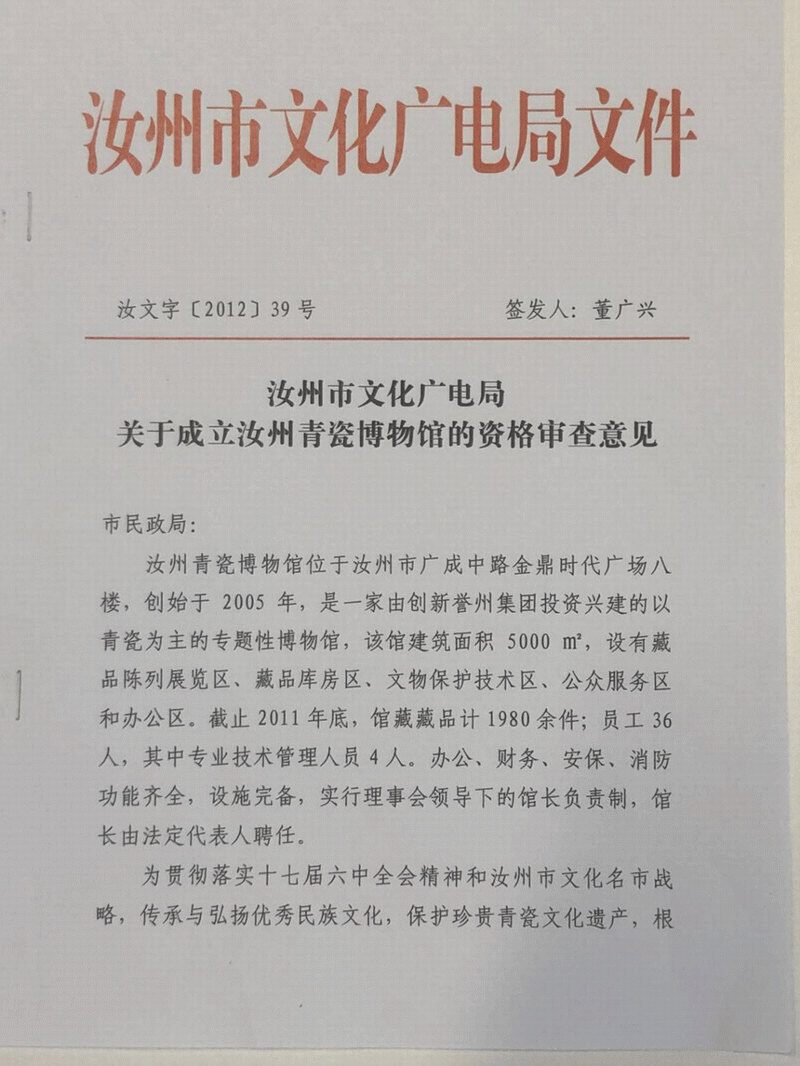 汝州市文化广电局文件

汝文字〔2012〕39号　　签发人：董广兴

汝州市文化广电局
关于成立汝州青瓷博物馆的资格审查意见

市民政局：

汝州青瓷博物馆位于汝州市广成中路金鼎时代广场八楼，创始于 2005 年，是一家由创新誉州集团投资兴建的以青瓷为主的专题性博物馆，该馆建筑面积 5000 m²，设有藏品陈列展览区、藏品库房区、文物保护技术区、公众服务区和办公区。截止 2011 年底，馆藏藏品计 1980 余件；员工 36 人，其中专业技术管理人员 4 人。办公、财务、安保、消防功能齐全，设施完备，实行理事会领导下的馆长负责制，馆长由法定代表人聘任。

为贯彻落实十七届六中全会精神和汝州市文化名市战略，传承与弘扬优秀民族文化，保护珍贵青瓷文化遗产，根